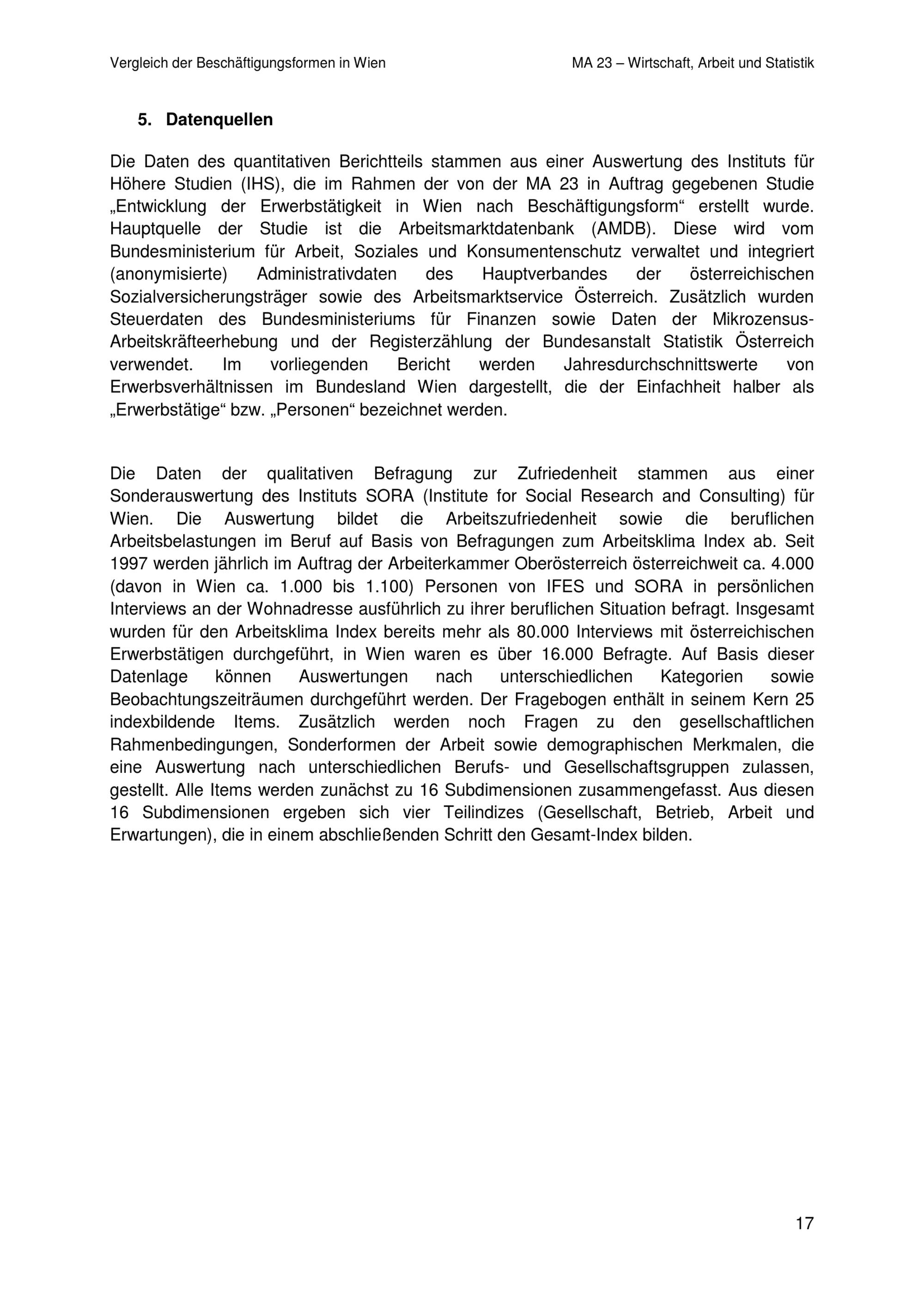 Vergleich der Beschäftigungsformen in Wien

MA 23 – Wirtschaft, Arbeit und Statistik

5. Datenquellen

Die Daten des quantitativen Berichtteils stammen aus einer Auswertung des Instituts für Höhere Studien (IHS), die im Rahmen der von der MA 23 in Auftrag gegebenen Studie „Entwicklung der Erwerbstätigkeit in Wien nach Beschäftigungsform“ erstellt wurde. Hauptquelle der Studie ist die Arbeitsmarktdatenbank (AMDB). Diese wird vom Bundesministerium für Arbeit, Soziales und Konsumentenschutz verwaltet und integriert (anonymisierte) Administrativdaten des Hauptverbandes der österreichischen Sozialversicherungsträger sowie des Arbeitsmarktservice Österreich. Zusätzlich wurden Steuerdaten des Bundesministeriums für Finanzen sowie Daten der Mikrozensus-Arbeitskräfteerhebung und der Registerzählung der Bundesanstalt Statistik Österreich verwendet. Im vorliegenden Bericht werden Jahresdurchschnittswerte von Erwerbsverhältnissen im Bundesland Wien dargestellt, die der Einfachheit halber als „Erwerbstätige“ bzw. „Personen“ bezeichnet werden.

Die Daten der qualitativen Befragung zur Zufriedenheit stammen aus einer Sonderauswertung des Instituts SORA (Institute for Social Research and Consulting) für Wien. Die Auswertung bildet die Arbeitszufriedenheit sowie die beruflichen Arbeitsbelastungen im Beruf auf Basis von Befragungen zum Arbeitsklima Index ab. Seit 1997 werden jährlich im Auftrag der Arbeiterkammer Oberösterreich österreichweit ca. 4.000 (davon in Wien ca. 1.000 bis 1.100) Personen von IFES und SORA in persönlichen Interviews an der Wohnadresse ausführlich zu ihrer beruflichen Situation befragt. Insgesamt wurden für den Arbeitsklima Index bereits mehr als 80.000 Interviews mit österreichischen Erwerbstätigen durchgeführt, in Wien waren es über 16.000 Befragte. Auf Basis dieser Datenlage können Auswertungen nach unterschiedlichen Kategorien sowie Beobachtungszeiträumen durchgeführt werden. Der Fragebogen enthält in seinem Kern 25 indexbildende Items. Zusätzlich werden noch Fragen zu den gesellschaftlichen Rahmenbedingungen, Sonderformen der Arbeit sowie demographischen Merkmalen, die eine Auswertung nach unterschiedlichen Berufs- und Gesellschaftsgruppen zulassen, gestellt. Alle Items werden zunächst zu 16 Subdimensionen zusammengefasst. Aus diesen 16 Subdimensionen ergeben sich vier Teilindizes (Gesellschaft, Betrieb, Arbeit und Erwartungen), die in einem abschließenden Schritt den Gesamt-Index bilden.

17